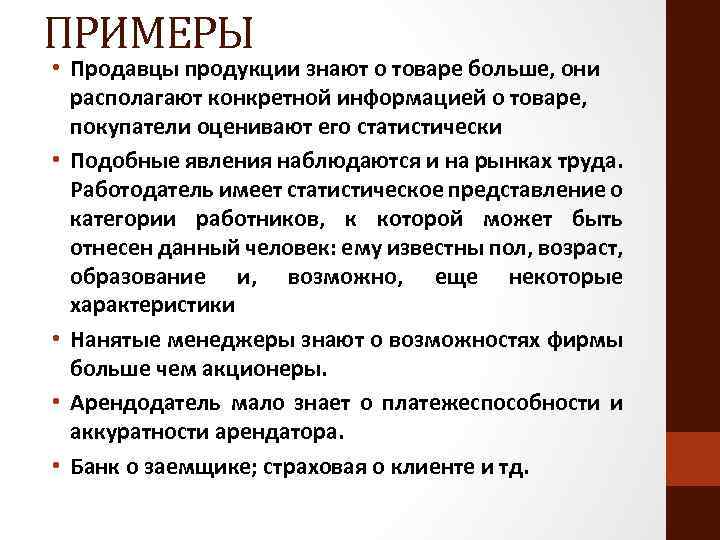 ПРИМЕРЫ

• Продавцы продукции знают о товаре больше, они располагают конкретной информацией о товаре, покупатели оценивают его статистически

• Подобные явления наблюдаются и на рынках труда. Работодатель имеет статистическое представление о категории работников, к которой может быть отнесен данный человек: ему известны пол, возраст, образование и, возможно, еще некоторые характеристики

• Нанятые менеджеры знают о возможностях фирмы больше чем акционеры.

• Арендодатель мало знает о платежеспособности и аккуратности арендатора.

• Банк о заемщике; страховая о клиенте и тд.